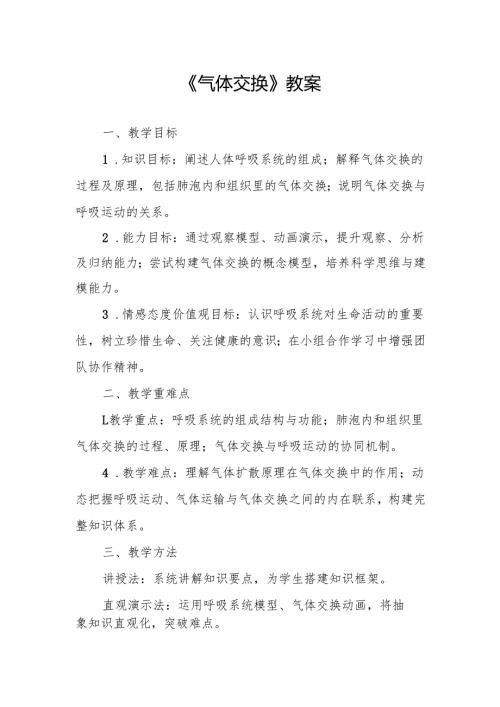 《气体交换》教案

一、教学目标

1．知识目标：阐述人体呼吸系统的组成；解释气体交换的过程及原理，包括肺泡内和组织里的气体交换；说明气体交换与呼吸运动的关系。

2．能力目标：通过观察模型、动画演示，提升观察、分析及归纳能力；尝试构建气体交换的概念模型，培养科学思维与建模能力。

3．情感态度价值观目标：认识呼吸系统对生命活动的重要性，树立珍惜生命、关注健康的意识；在小组合作学习中增强团队协作精神。

二、教学重难点

L教学重点：呼吸系统的组成结构与功能；肺泡内和组织里气体交换的过程、原理；气体交换与呼吸运动的协同机制。

4．教学难点：理解气体扩散原理在气体交换中的作用；动态把握呼吸运动、气体运输与气体交换之间的内在联系，构建完整知识体系。

三、教学方法

讲授法：系统讲解知识要点，为学生搭建知识框架。

直观演示法：运用呼吸系统模型、气体交换动画，将抽象知识直观化，突破难点。